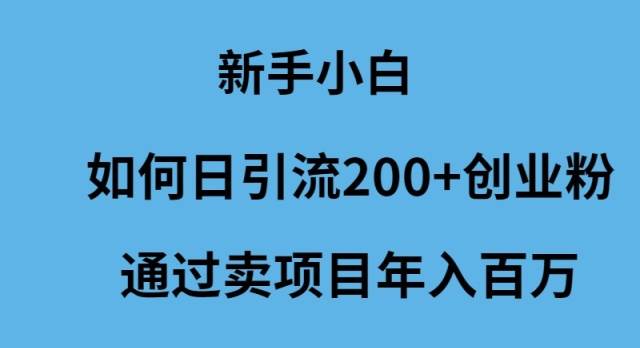 新手小白

如何日引流200+创业粉

通过卖项目年入百万